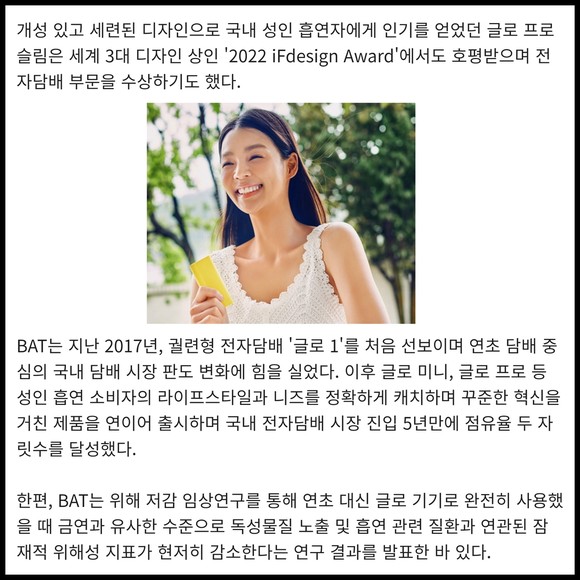 개성 있고 세련된 디자인으로 국내 성인 흡연자에게 인기를 얻었던 글로 프로 슬림은 세계 3대 디자인 상인 '2022 iFdesign Award'에서도 호평받으며 전자담배 부문을 수상하기도 했다.

BAT는 지난 2017년, 궐련형 전자담배 '글로 1'를 처음 선보이며 연초 담배 중심의 국내 담배 시장 판도 변화에 힘을 실었다. 이후 글로 미니, 글로 프로 등 성인 흡연 소비자의 라이프스타일과 니즈를 정확하게 캐치하며 꾸준한 혁신을 거친 제품을 연이어 출시하며 국내 전자담배 시장 진입 5년만에 점유율 두 자릿수를 달성했다.

한편, BAT는 위해 저감 임상연구를 통해 연초 대신 글로 기기로 완전히 사용했을 때 금연과 유사한 수준으로 독성물질 노출 및 흡연 관련 질환과 연관된 잠재적 위해성 지표가 현저히 감소한다는 연구 결과를 발표한 바 있다.